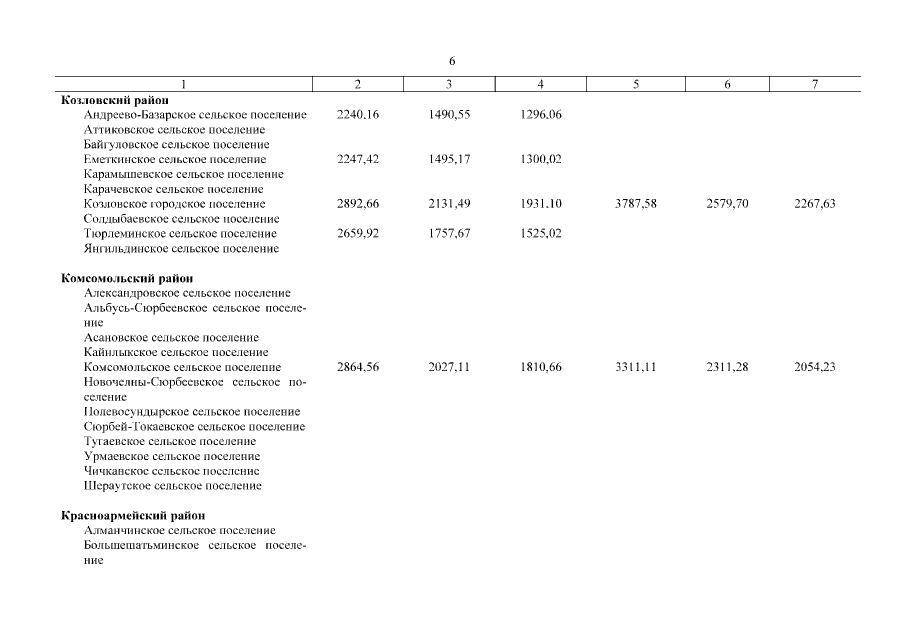 6

| 1 | 2 | 3 | 4 | 5 | 6 | 7 |
|---|---|---|---|---|---|---|
| **Козловский район** | | | | | | |
| Андреево-Базарское сельское поселение | 2240,16 | 1490,55 | 1296,06 | | | |
| Аттиковское сельское поселение | | | | | | |
| Байгуловское сельское поселение | | | | | | |
| Еметкинское сельское поселение | 2247,42 | 1495,17 | 1300,02 | | | |
| Карамышевское сельское поселение | | | | | | |
| Карачевское сельское поселение | | | | | | |
| Козловское городское поселение | 2892,66 | 2131,49 | 1931,10 | 3787,58 | 2579,70 | 2267,63 |
| Солдыбаевское сельское поселение | | | | | | |
| Тюрлеминское сельское поселение | 2659,92 | 1757,67 | 1525,02 | | | |
| Янгильдинское сельское поселение | | | | | | |
| **Комсомольский район** | | | | | | |
| Александровское сельское поселение | | | | | | |
| Альбусь-Сюрбеевское сельское поселение | | | | | | |
| Асановское сельское поселение | | | | | | |
| Кайнлыкское сельское поселение | | | | | | |
| Комсомольское сельское поселение | 2864,56 | 2027,11 | 1810,66 | 3311,11 | 2311,28 | 2054,23 |
| Новочелны-Сюрбеевское сельское поселение | | | | | | |
| Полевосундырское сельское поселение | | | | | | |
| Сюрбей-Токаевское сельское поселение | | | | | | |
| Тугаевское сельское поселение | | | | | | |
| Урмаевское сельское поселение | | | | | | |
| Чичканское сельское поселение | | | | | | |
| Шераутское сельское поселение | | | | | | |
| **Красноармейский район** | | | | | | |
| Алманчинское сельское поселение | | | | | | |
| Большешатьминское сельское поселение | | | | | | |